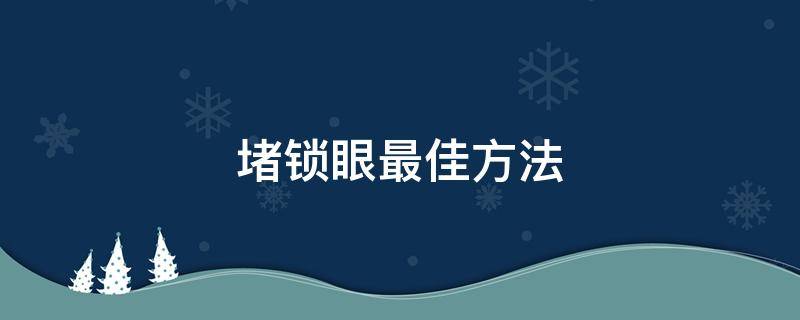 堵锁眼最佳方法